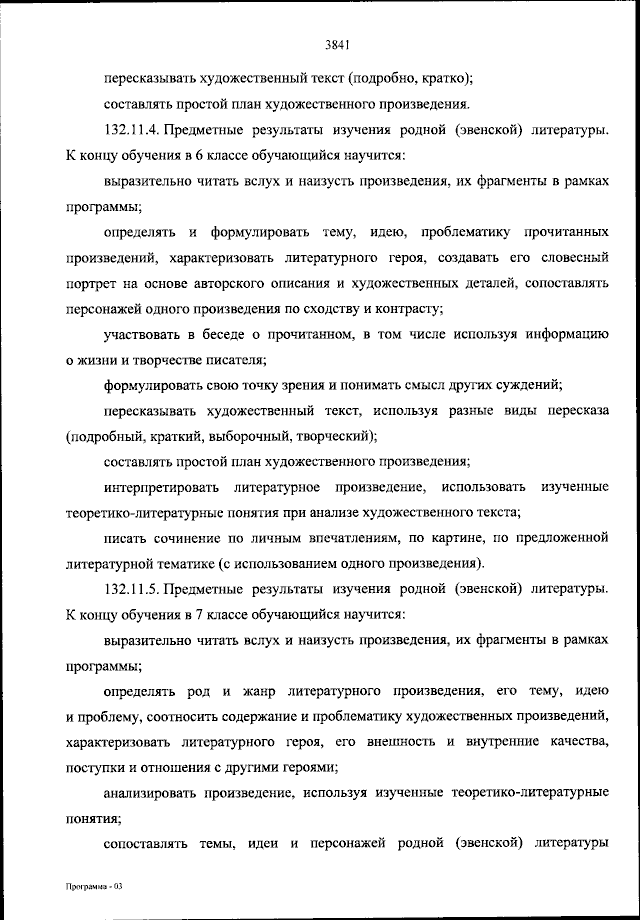 3841

пересказывать художественный текст (подробно, кратко);

составлять простой план художественного произведения.

132.11.4. Предметные результаты изучения родной (эвенской) литературы. К концу обучения в 6 классе обучающийся научится:

выразительно читать вслух и наизусть произведения, их фрагменты в рамках программы;

определять и формулировать тему, идею, проблематику прочитанных произведений, характеризовать литературного героя, создавать его словесный портрет на основе авторского описания и художественных деталей, сопоставлять персонажей одного произведения по сходству и контрасту;

участвовать в беседе о прочитанном, в том числе используя информацию о жизни и творчестве писателя;

формулировать свою точку зрения и понимать смысл других суждений;

пересказывать художественный текст, используя разные виды пересказа (подробный, краткий, выборочный, творческий);

составлять простой план художественного произведения;

интерпретировать литературное произведение, использовать изученные теоретико-литературные понятия при анализе художественного текста;

писать сочинение по личным впечатлениям, по картине, по предложенной литературной тематике (с использованием одного произведения).

132.11.5. Предметные результаты изучения родной (эвенской) литературы. К концу обучения в 7 классе обучающийся научится:

выразительно читать вслух и наизусть произведения, их фрагменты в рамках программы;

определять род и жанр литературного произведения, его тему, идею и проблему, соотносить содержание и проблематику художественных произведений, характеризовать литературного героя, его внешность и внутренние качества, поступки и отношения с другими героями;

анализировать произведение, используя изученные теоретико-литературные понятия;

сопоставлять темы, идеи и персонажей родной (эвенской) литературы

Программа - 03